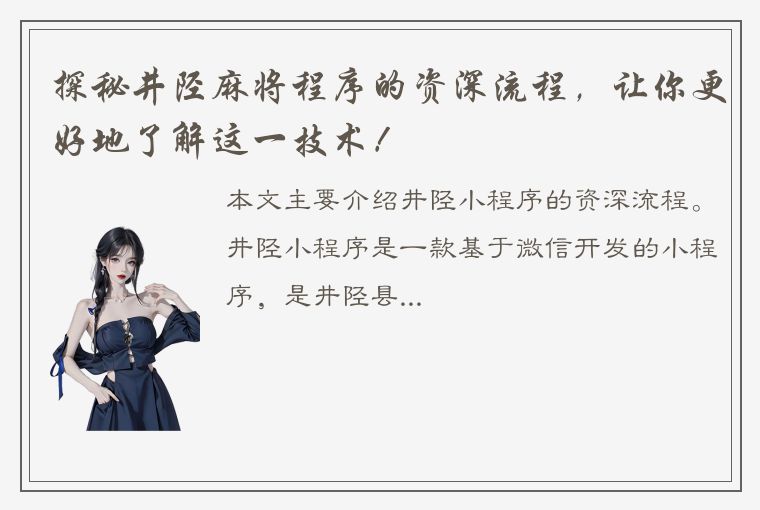 探秘井陉麻将程序的资深流程，让你更好地了解这一技术！

本文主要介绍井陉小程序的资深流程。井陉小程序是一款基于微信开发的小程序，是井陉县...